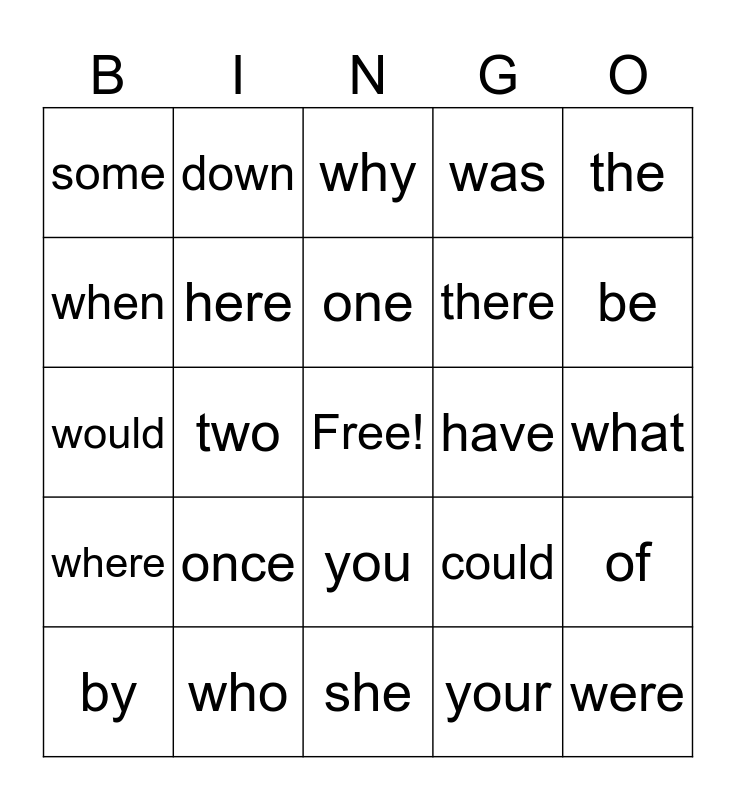 | B | I | N | G | O |
|---|---|---|---|---|
| some | down | why | was | the |
| when | here | one | there | be |
| would | two | Free! | have | what |
| where | once | you | could | of |
| by | who | she | your | were |